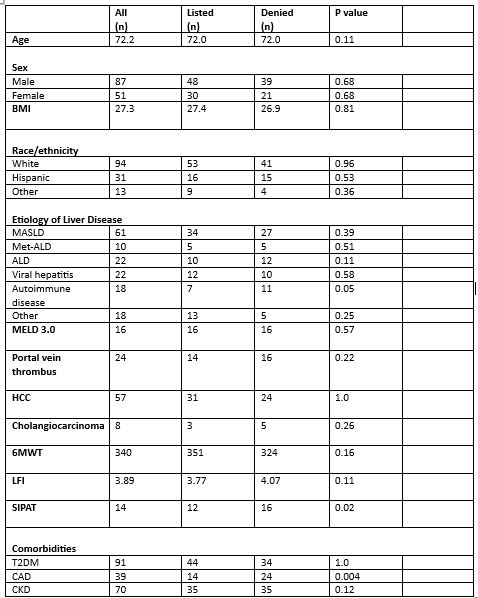 |  | All (n) | Listed (n) | Denied (n) | P value |  |
|---|---|---|---|---|---|
| **Age** | 72.2 | 72.0 | 72.0 | 0.11 |  |
| **Sex** |  |  |  |  |  |
| Male | 87 | 48 | 39 | 0.68 |  |
| Female | 51 | 30 | 21 | 0.68 |  |
| **BMI** | 27.3 | 27.4 | 26.9 | 0.81 |  |
| **Race/ethnicity** |  |  |  |  |  |
| White | 94 | 53 | 41 | 0.96 |  |
| Hispanic | 31 | 16 | 15 | 0.53 |  |
| Other | 13 | 9 | 4 | 0.36 |  |
| **Etiology of Liver Disease** |  |  |  |  |  |
| MASLD | 61 | 34 | 27 | 0.39 |  |
| Met-ALD | 10 | 5 | 5 | 0.51 |  |
| ALD | 22 | 10 | 12 | 0.11 |  |
| Viral hepatitis | 22 | 12 | 10 | 0.58 |  |
| Autoimmune disease | 18 | 7 | 11 | 0.05 |  |
| Other | 18 | 13 | 5 | 0.25 |  |
| **MELD 3.0** | 16 | 16 | 16 | 0.57 |  |
| **Portal vein thrombus** | 24 | 14 | 16 | 0.22 |  |
| **HCC** | 57 | 31 | 24 | 1.0 |  |
| **Cholangiocarcinoma** | 8 | 3 | 5 | 0.26 |  |
| **6MWT** | 340 | 351 | 324 | 0.16 |  |
| **LFI** | 3.89 | 3.77 | 4.07 | 0.11 |  |
| **SIPAT** | 14 | 12 | 16 | 0.02 |  |
| **Comorbidities** |  |  |  |  |  |
| T2DM | 91 | 44 | 34 | 1.0 |  |
| CAD | 39 | 14 | 24 | 0.004 |  |
| CKD | 70 | 35 | 35 | 0.12 |  |